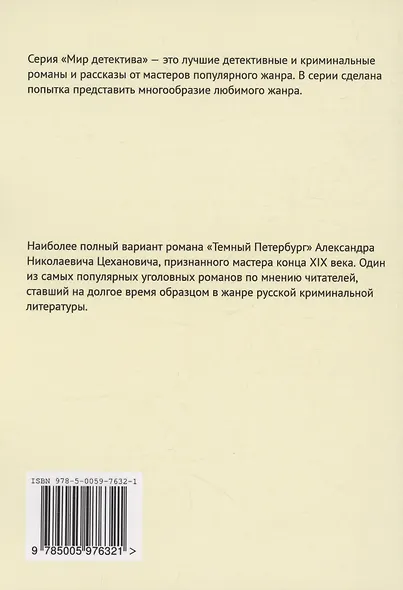 Серия «Мир детектива» — это лучшие детективные и криминальные романы и рассказы от мастеров популярного жанра. В серии сделана попытка представить многообразие любимого жанра.

Наиболее полный вариант романа «Темный Петербург» Александра Николаевича Цехановича, признанного мастера конца XIX века. Один из самых популярных уголовных романов по мнению читателей, ставший на долгое время образцом в жанре русской криминальной литературы.

ISBN 978-5-0059-7632-1

9 785005 976321 >